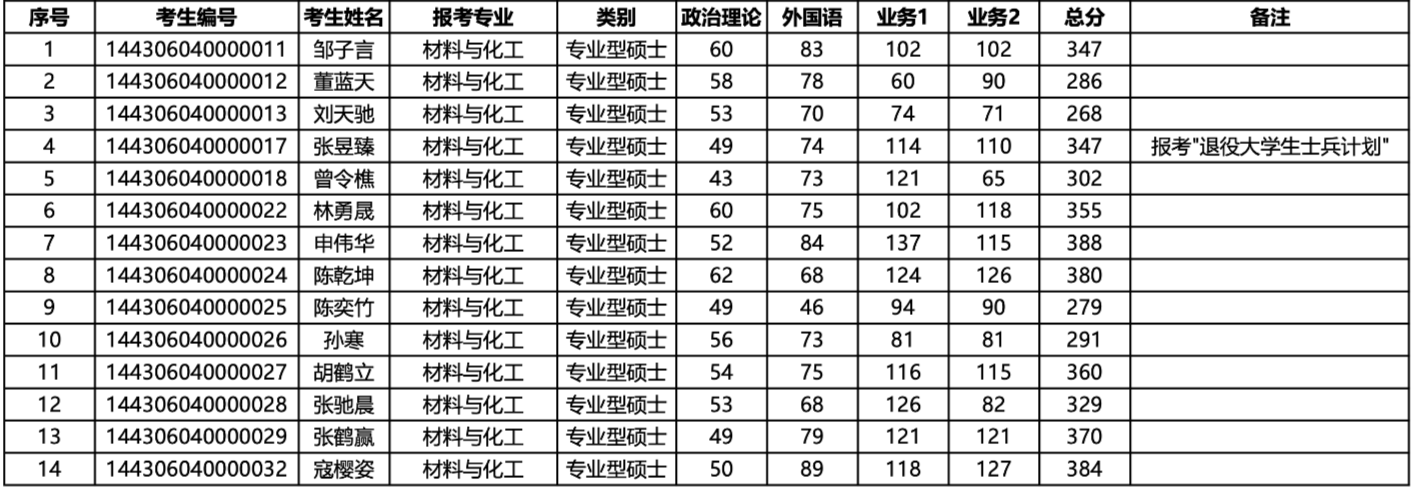 | 序号 | 考生编号 | 考生姓名 | 报考专业 | 类别 | 政治理论 | 外国语 | 业务1 | 业务2 | 总分 | 备注 |
|---|---|---|---|---|---|---|---|---|---|---|
| 1 | 144306040000011 | 邹子言 | 材料与化工 | 专业型硕士 | 60 | 83 | 102 | 102 | 347 | |
| 2 | 144306040000012 | 董蓝天 | 材料与化工 | 专业型硕士 | 58 | 78 | 60 | 90 | 286 | |
| 3 | 144306040000013 | 刘天驰 | 材料与化工 | 专业型硕士 | 53 | 70 | 74 | 71 | 268 | |
| 4 | 144306040000017 | 张昱臻 | 材料与化工 | 专业型硕士 | 49 | 74 | 114 | 110 | 347 | 报考“退役大学生士兵计划” |
| 5 | 144306040000018 | 曾令樵 | 材料与化工 | 专业型硕士 | 43 | 73 | 121 | 65 | 302 | |
| 6 | 144306040000022 | 林勇晟 | 材料与化工 | 专业型硕士 | 60 | 75 | 102 | 118 | 355 | |
| 7 | 144306040000023 | 申伟华 | 材料与化工 | 专业型硕士 | 52 | 84 | 137 | 115 | 388 | |
| 8 | 144306040000024 | 陈乾坤 | 材料与化工 | 专业型硕士 | 62 | 68 | 124 | 126 | 380 | |
| 9 | 144306040000025 | 陈奕竹 | 材料与化工 | 专业型硕士 | 49 | 46 | 94 | 90 | 279 | |
| 10 | 144306040000026 | 孙寒 | 材料与化工 | 专业型硕士 | 56 | 73 | 81 | 81 | 291 | |
| 11 | 144306040000027 | 胡鹤立 | 材料与化工 | 专业型硕士 | 54 | 75 | 116 | 115 | 360 | |
| 12 | 144306040000028 | 张驰晨 | 材料与化工 | 专业型硕士 | 53 | 68 | 126 | 82 | 329 | |
| 13 | 144306040000029 | 张鹤赢 | 材料与化工 | 专业型硕士 | 49 | 79 | 121 | 121 | 370 | |
| 14 | 144306040000032 | 寇樱姿 | 材料与化工 | 专业型硕士 | 50 | 89 | 118 | 127 | 384 | |